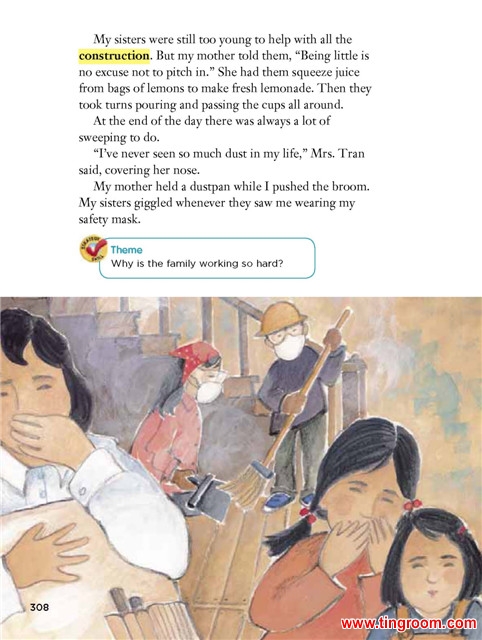 My sisters were still too young to help with all the construction. But my mother told them, "Being little is no excuse not to pitch in." She had them squeeze juice from bags of lemons to make fresh lemonade. Then they took turns pouring and passing the cups all around.

At the end of the day there was always a lot of sweeping to do.

"I've never seen so much dust in my life," Mrs. Tran said, covering her nose.

My mother held a dustpan while I pushed the broom. My sisters giggled whenever they saw me wearing my safety mask.

Theme
Why is the family working so hard?

308

www.tingroom.com